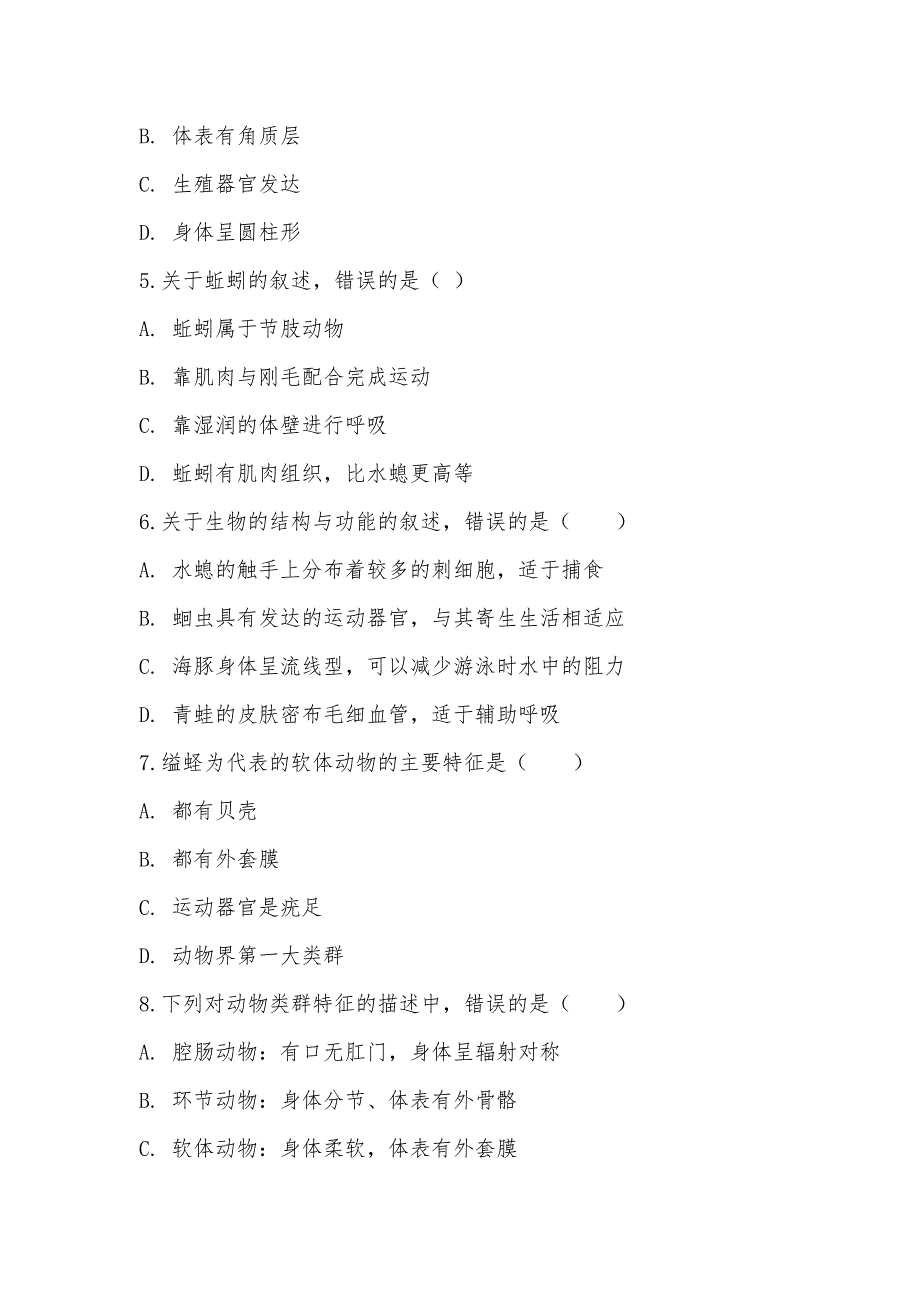 B. 体表有角质层

C. 生殖器官发达

D. 身体呈圆柱形

5.关于蚯蚓的叙述，错误的是（ ）

A. 蚯蚓属于节肢动物

B. 靠肌肉与刚毛配合完成运动

C. 靠湿润的体壁进行呼吸

D. 蚯蚓有肌肉组织，比水螅更高等

6.关于生物的结构与功能的叙述，错误的是（　　）

A. 水螅的触手上分布着较多的刺细胞，适于捕食

B. 蛔虫具有发达的运动器官，与其寄生生活相适应

C. 海豚身体呈流线型，可以减少游泳时水中的阻力

D. 青蛙的皮肤密布毛细血管，适于辅助呼吸

7.缢蛏为代表的软体动物的主要特征是（　　）

A. 都有贝壳

B. 都有外套膜

C. 运动器官是疣足

D. 动物界第一大类群

8.下列对动物类群特征的描述中，错误的是（　　）

A. 腔肠动物：有口无肛门，身体呈辐射对称

B. 环节动物：身体分节、体表有外骨骼

C. 软体动物：身体柔软，体表有外套膜